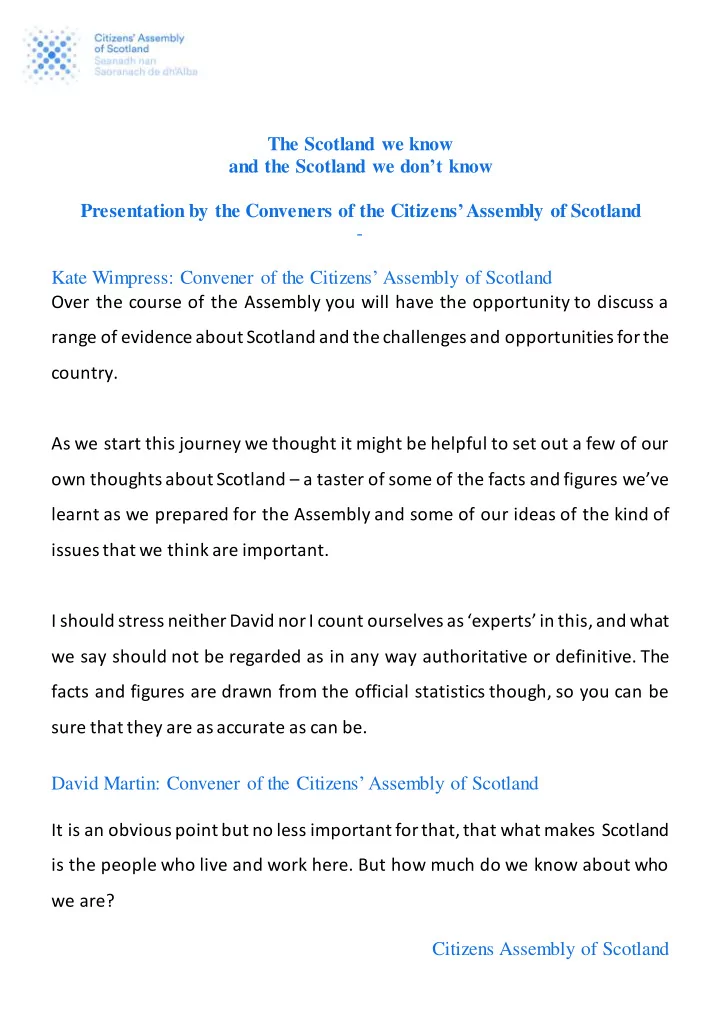 Citizens' Assembly of Scotland
Seanadh nan Saoranach de dh'Alba

The Scotland we know
and the Scotland we don't know

Presentation by the Conveners of the Citizens' Assembly of Scotland
-

Kate Wimpress: Convener of the Citizens' Assembly of Scotland
Over the course of the Assembly you will have the opportunity to discuss a range of evidence about Scotland and the challenges and opportunities for the country.

As we start this journey we thought it might be helpful to set out a few of our own thoughts about Scotland – a taster of some of the facts and figures we've learnt as we prepared for the Assembly and some of our ideas of the kind of issues that we think are important.

I should stress neither David nor I count ourselves as 'experts' in this, and what we say should not be regarded as in any way authoritative or definitive. The facts and figures are drawn from the official statistics though, so you can be sure that they are as accurate as can be.

David Martin: Convener of the Citizens' Assembly of Scotland

It is an obvious point but no less important for that, that what makes Scotland is the people who live and work here. But how much do we know about who we are?

Citizens Assembly of Scotland